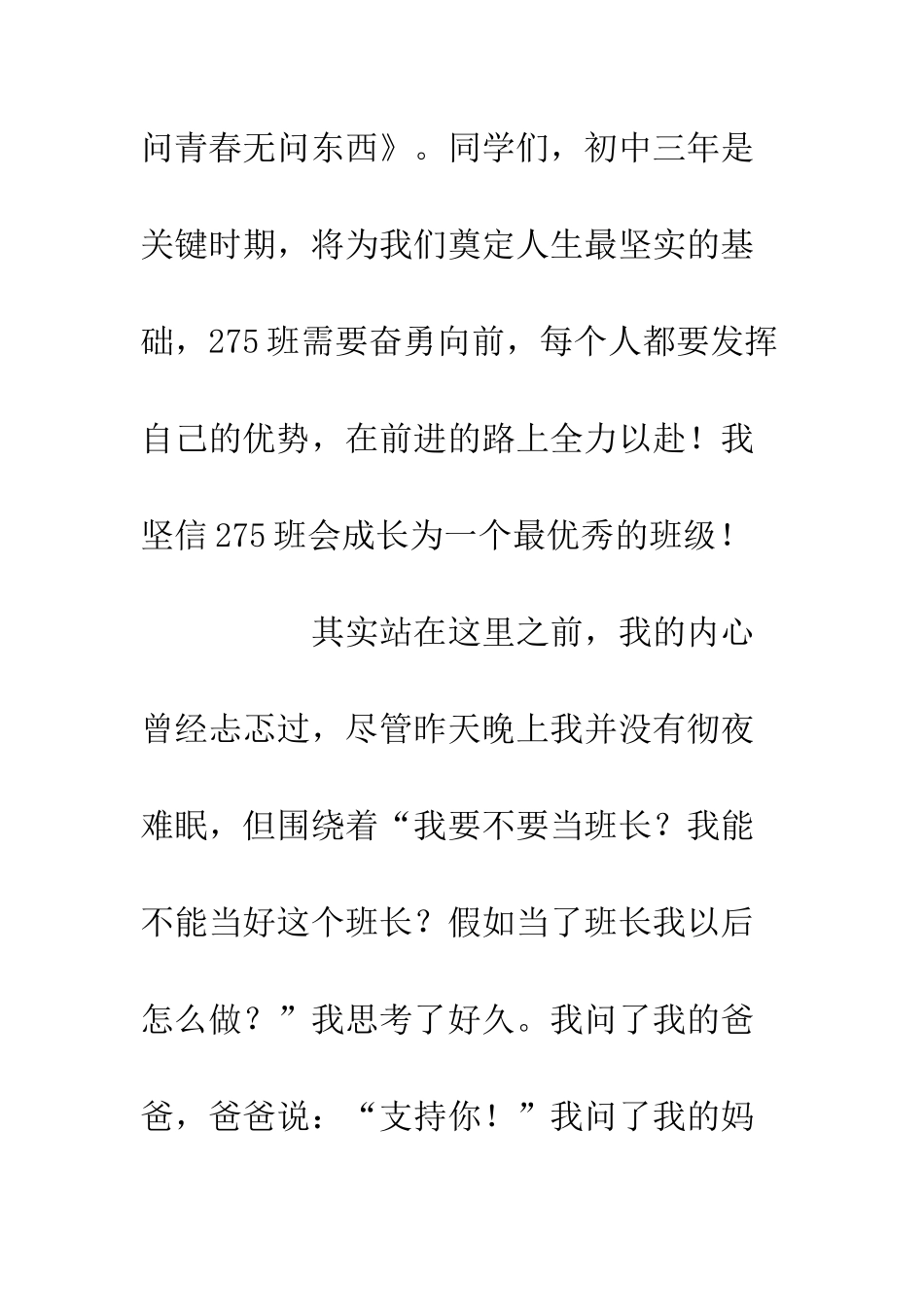 问青春无问东西》。同学们，初中三年是关键时期，将为我们奠定人生最坚实的基础，275班需要奋勇向前，每个人都要发挥自己的优势，在前进的路上全力以赴！我坚信275班会成长为一个最优秀的班级！

其实站在这里之前，我的内心曾经忐忑过，尽管昨天晚上我并没有彻夜难眠，但围绕着“我要不要当班长？我能不能当好这个班长？假如当了班长我以后怎么做？”我思考了好久。我问了我的爸爸，爸爸说：“支持你！”我问了我的妈